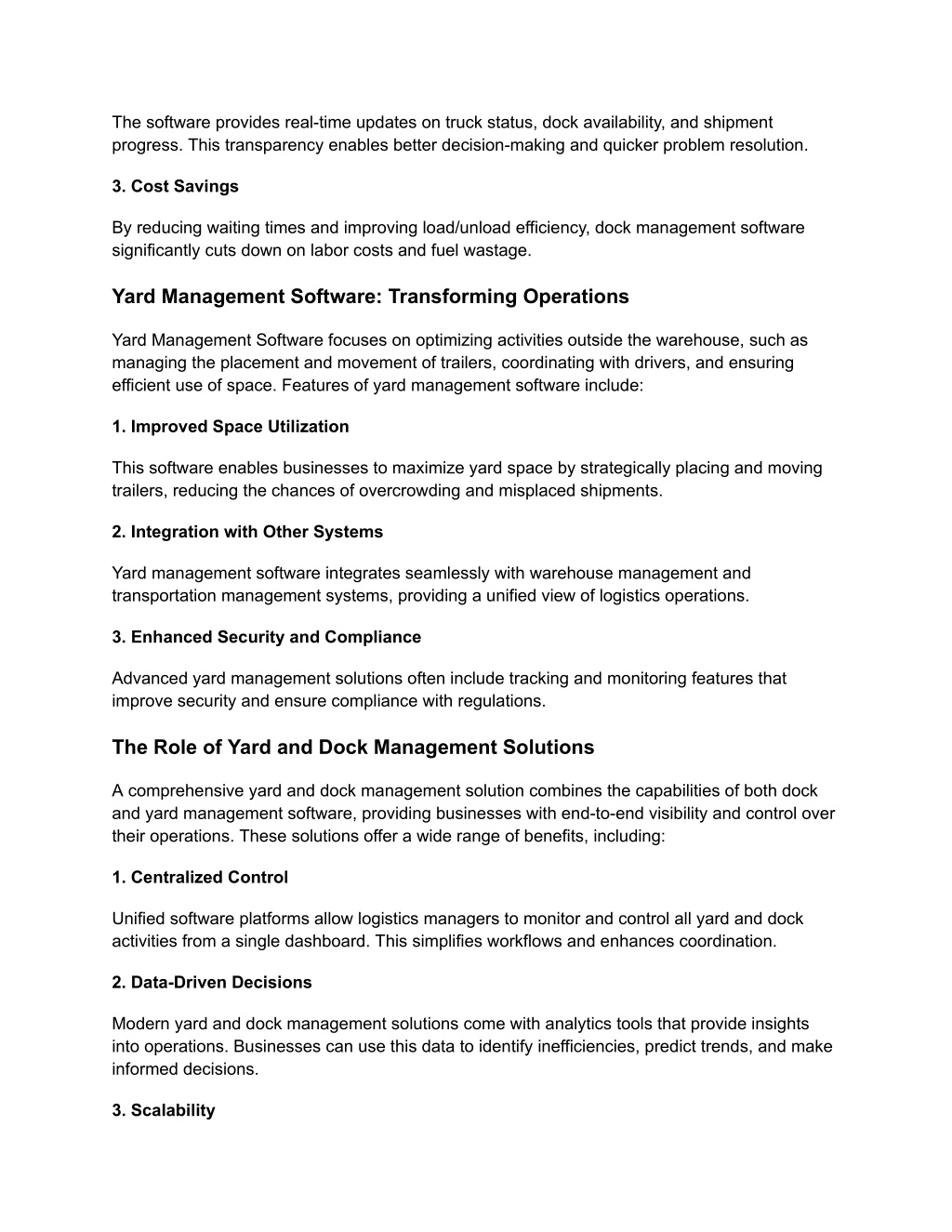 The software provides real-time updates on truck status, dock availability, and shipment progress. This transparency enables better decision-making and quicker problem resolution.

3. Cost Savings

By reducing waiting times and improving load/unload efficiency, dock management software significantly cuts down on labor costs and fuel wastage.

Yard Management Software: Transforming Operations

Yard Management Software focuses on optimizing activities outside the warehouse, such as managing the placement and movement of trailers, coordinating with drivers, and ensuring efficient use of space. Features of yard management software include:

1. Improved Space Utilization

This software enables businesses to maximize yard space by strategically placing and moving trailers, reducing the chances of overcrowding and misplaced shipments.

2. Integration with Other Systems

Yard management software integrates seamlessly with warehouse management and transportation management systems, providing a unified view of logistics operations.

3. Enhanced Security and Compliance

Advanced yard management solutions often include tracking and monitoring features that improve security and ensure compliance with regulations.

The Role of Yard and Dock Management Solutions

A comprehensive yard and dock management solution combines the capabilities of both dock and yard management software, providing businesses with end-to-end visibility and control over their operations. These solutions offer a wide range of benefits, including:

1. Centralized Control

Unified software platforms allow logistics managers to monitor and control all yard and dock activities from a single dashboard. This simplifies workflows and enhances coordination.

2. Data-Driven Decisions

Modern yard and dock management solutions come with analytics tools that provide insights into operations. Businesses can use this data to identify inefficiencies, predict trends, and make informed decisions.

3. Scalability